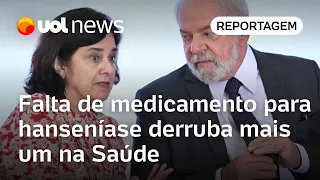 uol news

REPORTAGEM

Falta de medicamento para hanseníase derruba mais um na Saúde